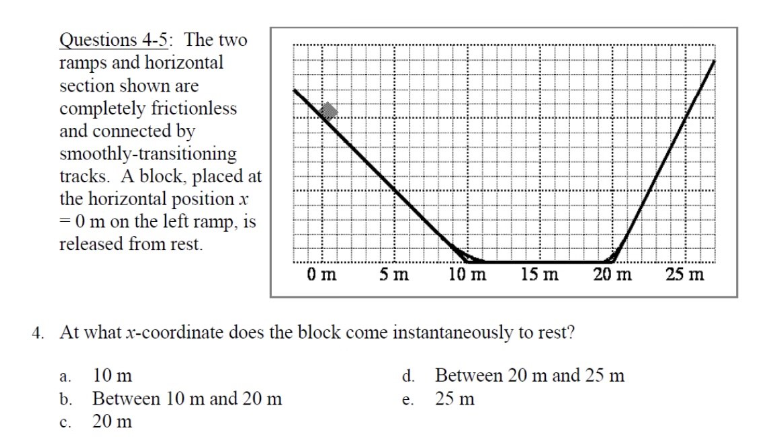 Questions 4-5: The two ramps and horizontal section shown are completely frictionless and connected by smoothly-transitioning tracks. A block, placed at the horizontal position $x = 0$ m on the left ramp, is released from rest.

0 m 5 m 10 m 15 m 20 m 25 m

4. At what $x$-coordinate does the block come instantaneously to rest?

a. 10 m
b. Between 10 m and 20 m
c. 20 m
d. Between 20 m and 25 m
e. 25 m